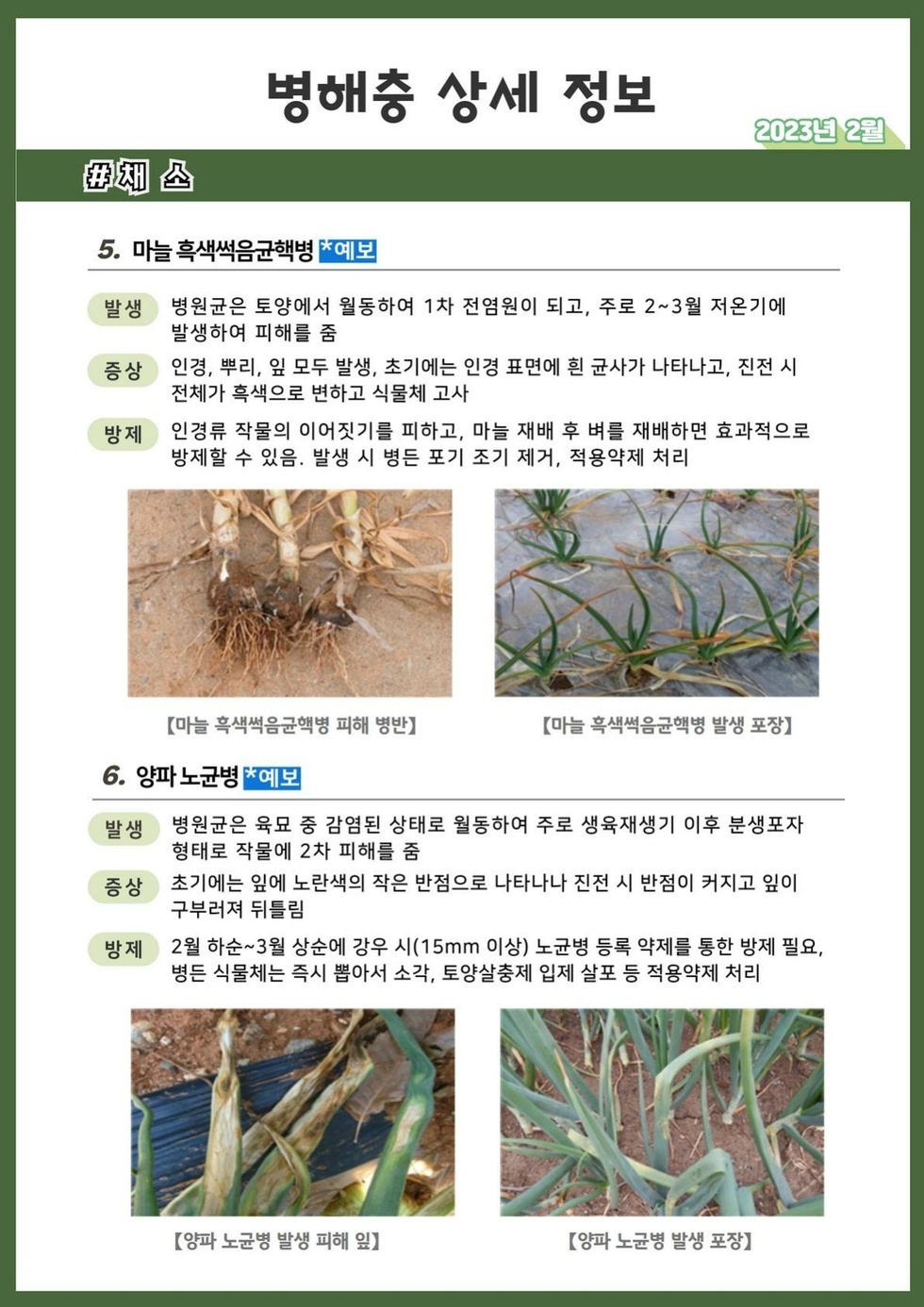 병해충 상세 정보

2023년 2월

#채 소

5. 마늘 흑색썩음균핵병 *예보

발생 병원균은 토양에서 월동하여 1차 전염원이 되고, 주로 2~3월 저온기에 발생하여 피해를 줌

증상 인경, 뿌리, 잎 모두 발생, 초기에는 인경 표면에 흰 균사가 나타나고, 진전 시 전체가 흑색으로 변하고 식물체 고사

방제 인경류 작물의 이어짓기를 피하고, 마늘 재배 후 벼를 재배하면 효과적으로 방제할 수 있음. 발생 시 병든 포기 조기 제거, 적용약제 처리

【마늘 흑색썩음균핵병 피해 병반】

【마늘 흑색썩음균핵병 발생 포장】

6. 양파 노균병 *예보

발생 병원균은 육묘 중 감염된 상태로 월동하여 주로 생육재생기 이후 분생포자 형태로 작물에 2차 피해를 줌

증상 초기에는 잎에 노란색의 작은 반점으로 나타나나 진전 시 반점이 커지고 잎이 구부러져 뒤틀림

방제 2월 하순~3월 상순에 강우 시(15mm 이상) 노균병 등록 약제를 통한 방제 필요, 병든 식물체는 즉시 뽑아서 소각, 토양살충제 입제 살포 등 적용약제 처리

【양파 노균병 발생 피해 잎】

【양파 노균병 발생 포장】